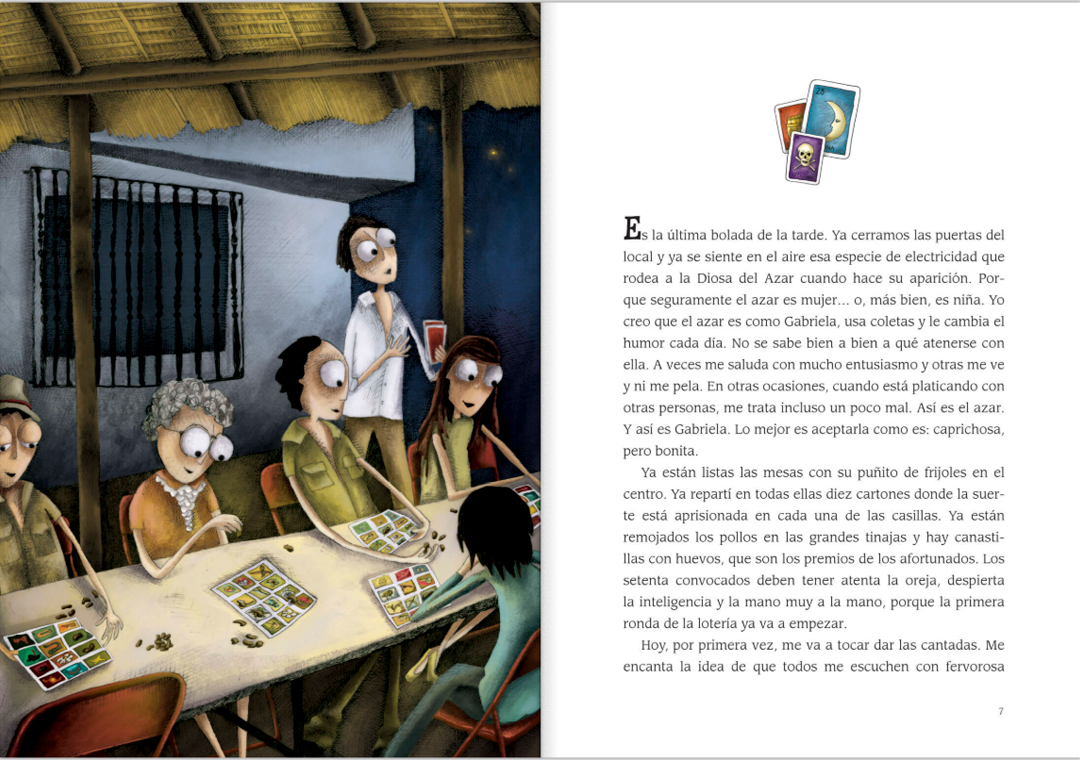 Es la última bolada de la tarde. Ya cerramos las puertas del local y ya se siente en el aire esa especie de electricidad que rodea a la Diosa del Azar cuando hace su aparición. Porque seguramente el azar es mujer... o, más bien, es niña. Yo creo que el azar es como Gabriela, usa coletas y le cambia el humor cada día. No se sabe bien a bien a qué atenerse con ella. A veces me saluda con mucho entusiasmo y otras me ve y ni me pela. En otras ocasiones, cuando está platicando con otras personas, me trata incluso un poco mal. Así es el azar. Y así es Gabriela. Lo mejor es aceptarla como es: caprichosa, pero bonita.

Ya están listas las mesas con su puñito de frijoles en el centro. Ya repartí en todas ellas diez cartones donde la suerte está aprisionada en cada una de las casillas. Ya están remojados los pollos en las grandes tinajas y hay canastillas con huevos, que son los premios de los afortunados. Los setenta convocados deben tener atenta la oreja, despierta la inteligencia y la mano muy a la mano, porque la primera ronda de la lotería ya va a empezar.

Hoy, por primera vez, me va a tocar dar las cantadas. Me encanta la idea de que todos me escuchen con fervorosa

7